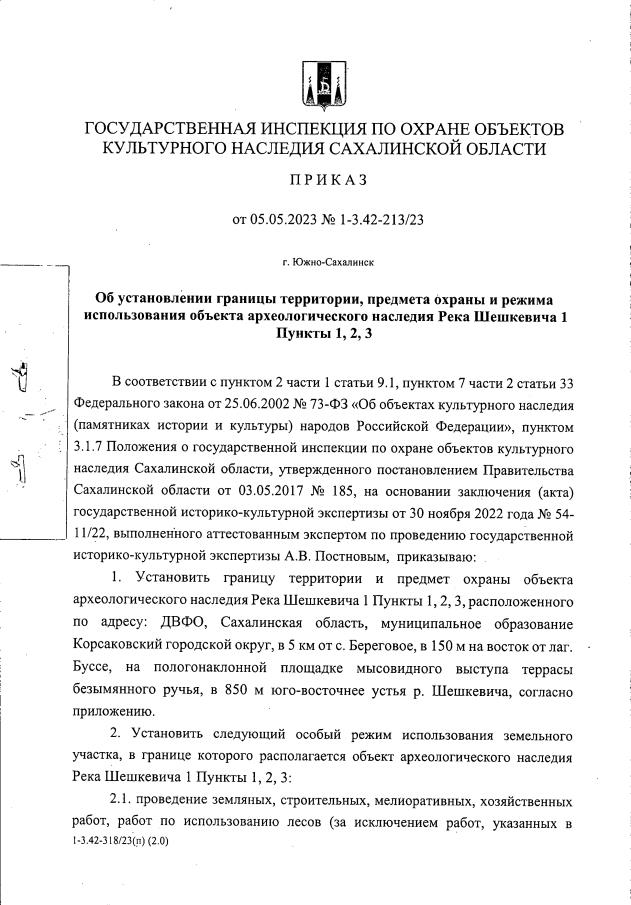 ГОСУДАРСТВЕННАЯ ИНСПЕКЦИЯ ПО ОХРАНЕ ОБЪЕКТОВ КУЛЬТУРНОГО НАСЛЕДИЯ САХАЛИНСКОЙ ОБЛАСТИ

ПРИКАЗ

от 05.05.2023 № 1-3.42-213/23

г. Южно-Сахалинск

Об установлении границы территории, предмета охраны и режима использования объекта археологического наследия Река Шешкевича 1 Пункты 1, 2, 3

В соответствии с пунктом 2 части 1 статьи 9.1, пунктом 7 части 2 статьи 33 Федерального закона от 25.06.2002 № 73-ФЗ «Об объектах культурного наследия (памятниках истории и культуры) народов Российской Федерации», пунктом 3.1.7 Положения о государственной инспекции по охране объектов культурного наследия Сахалинской области, утвержденного постановлением Правительства Сахалинской области от 03.05.2017 № 185, на основании заключения (акта) государственной историко-культурной экспертизы от 30 ноября 2022 года № 54-11/22, выполненного аттестованным экспертом по проведению государственной историко-культурной экспертизы А.В. Постновым, приказываю:

1. Установить границу территории и предмет охраны объекта археологического наследия Река Шешкевича 1 Пункты 1, 2, 3, расположенного по адресу: ДВФО, Сахалинская область, муниципальное образование Корсаковский городской округ, в 5 км от с. Береговое, в 150 м на восток от лаг. Буссе, на пологонаклонной площадке мысовидного выступа террасы безымянного ручья, в 850 м юго-восточнее устья р. Шешкевича, согласно приложению.

2. Установить следующий особый режим использования земельного участка, в границе которого располагается объект археологического наследия Река Шешкевича 1 Пункты 1, 2, 3:

2.1. проведение земляных, строительных, мелиоративных, хозяйственных работ, работ по использованию лесов (за исключением работ, указанных в

1-3.42-318/23(п) (2.0)